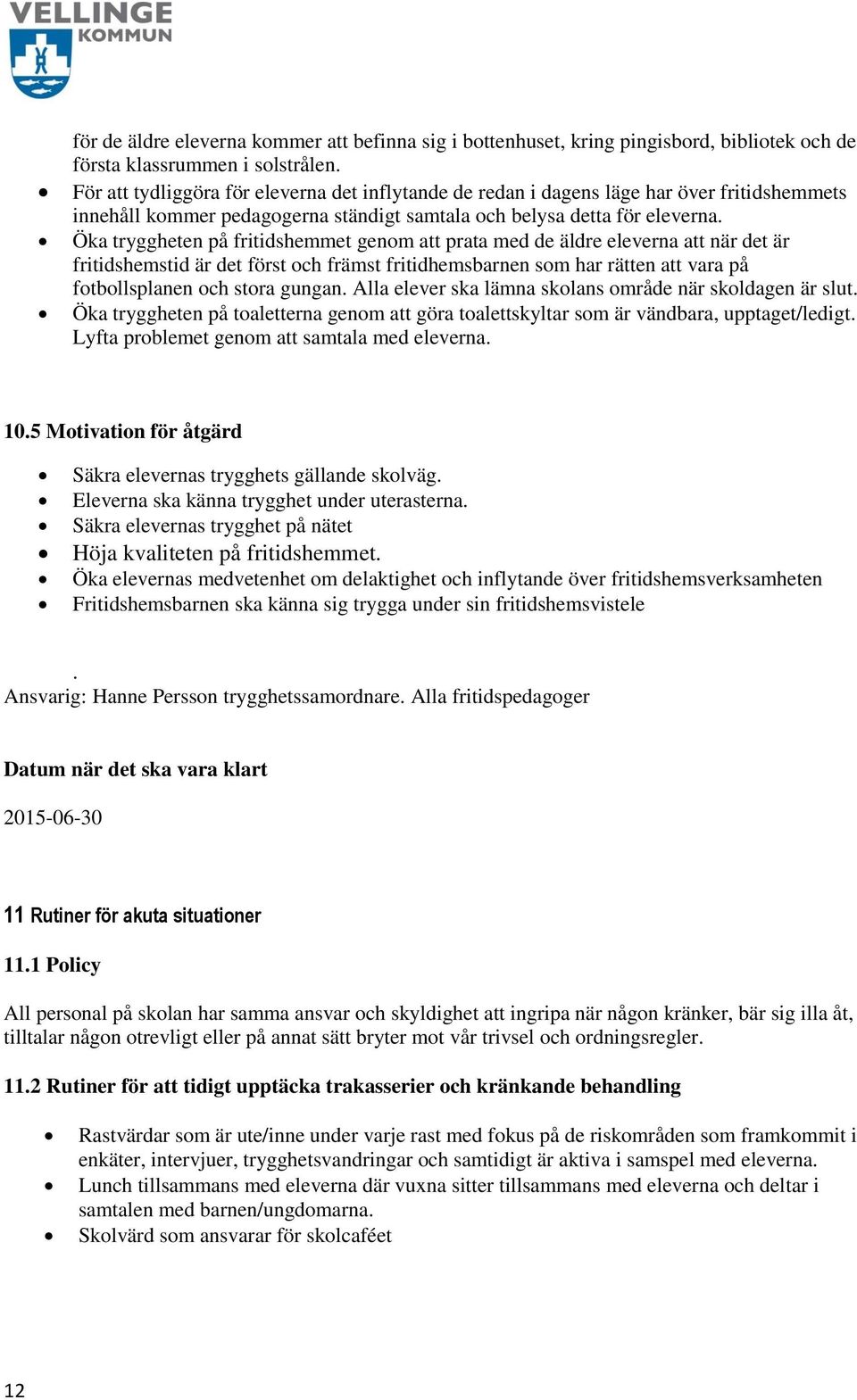 VELLINGE KOMMUN

för de äldre eleverna kommer att befinna sig i bottenhuset, kring pingisbord, bibliotek och de första klassrummen i solstrålen.
- För att tydliggöra för eleverna det inflytande de redan i dagens läge har över fritidshemmets innehåll kommer pedagogerna ständigt samtala och belysa detta för eleverna.
- Öka tryggheten på fritidshemmet genom att prata med de äldre eleverna att när det är fritidshemstid är det först och främst fritidhemsbarnen som har rätten att vara på fotbollsplanen och stora gungan. Alla elever ska lämna skolans område när skoldagen är slut.
- Öka tryggheten på toaletterna genom att göra toalettskyltar som är vändbara, upptaget/ledigt. Lyfta problemet genom att samtala med eleverna.

10.5 Motivation för åtgärd

- Säkra elevernas trygghets gällande skolväg.
- Eleverna ska känna trygghet under uterasterna.
- Säkra elevernas trygghet på nätet
- Höja kvaliteten på fritidshemmet.
- Öka elevernas medvetenhet om delaktighet och inflytande över fritidshemsverksamheten
- Fritidshemsbarnen ska känna sig trygga under sin fritidshemsvistele

.
Ansvarig: Hanne Persson trygghetssamordnare. Alla fritidspedagoger

Datum när det ska vara klart

2015-06-30

11 Rutiner för akuta situationer

11.1 Policy

All personal på skolan har samma ansvar och skyldighet att ingripa när någon kränker, bär sig illa åt, tilltalar någon otrevligt eller på annat sätt bryter mot vår trivsel och ordningsregler.

11.2 Rutiner för att tidigt upptäcka trakasserier och kränkande behandling

- Rastvärdar som är ute/inne under varje rast med fokus på de riskområden som framkommit i enkäter, intervjuer, trygghetsvandringar och samtidigt är aktiva i samspel med eleverna.
- Lunch tillsammans med eleverna där vuxna sitter tillsammans med eleverna och deltar i samtalen med barnen/ungdomarna.
- Skolvärd som ansvarar för skolcaféet

12